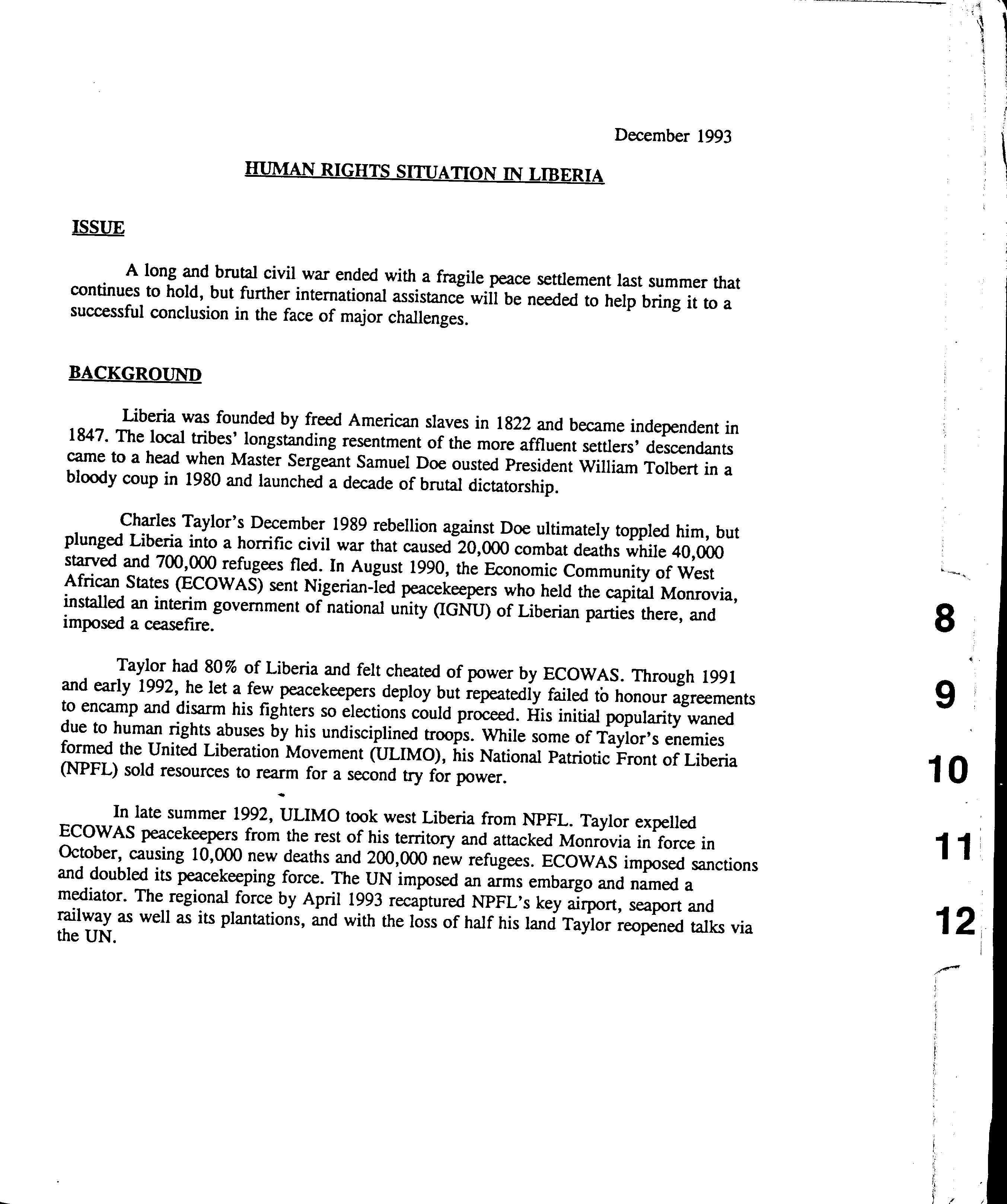 December 1993

HUMAN RIGHTS SITUATION IN LIBERIA

ISSUE

A long and brutal civil war ended with a fragile peace settlement last summer that continues to hold, but further international assistance will be needed to help bring it to a successful conclusion in the face of major challenges.

BACKGROUND

Liberia was founded by freed American slaves in 1822 and became independent in 1847. The local tribes' longstanding resentment of the more affluent settlers' descendants came to a head when Master Sergeant Samuel Doe ousted President William Tolbert in a bloody coup in 1980 and launched a decade of brutal dictatorship.

Charles Taylor's December 1989 rebellion against Doe ultimately toppled him, but plunged Liberia into a horrific civil war that caused 20,000 combat deaths while 40,000 starved and 700,000 refugees fled. In August 1990, the Economic Community of West African States (ECOWAS) sent Nigerian-led peacekeepers who held the capital Monrovia, installed an interim government of national unity (IGNU) of Liberian parties there, and imposed a ceasefire.

Taylor had 80% of Liberia and felt cheated of power by ECOWAS. Through 1991 and early 1992, he let a few peacekeepers deploy but repeatedly failed to honour agreements to encamp and disarm his fighters so elections could proceed. His initial popularity waned due to human rights abuses by his undisciplined troops. While some of Taylor's enemies formed the United Liberation Movement (ULIMO), his National Patriotic Front of Liberia (NPFL) sold resources to rearm for a second try for power.

In late summer 1992, ULIMO took west Liberia from NPFL. Taylor expelled ECOWAS peacekeepers from the rest of his territory and attacked Monrovia in force in October, causing 10,000 new deaths and 200,000 new refugees. ECOWAS imposed sanctions and doubled its peacekeeping force. The UN imposed an arms embargo and named a mediator. The regional force by April 1993 recaptured NPFL's key airport, seaport and railway as well as its plantations, and with the loss of half his land Taylor reopened talks via the UN.

8

9

10

11

12